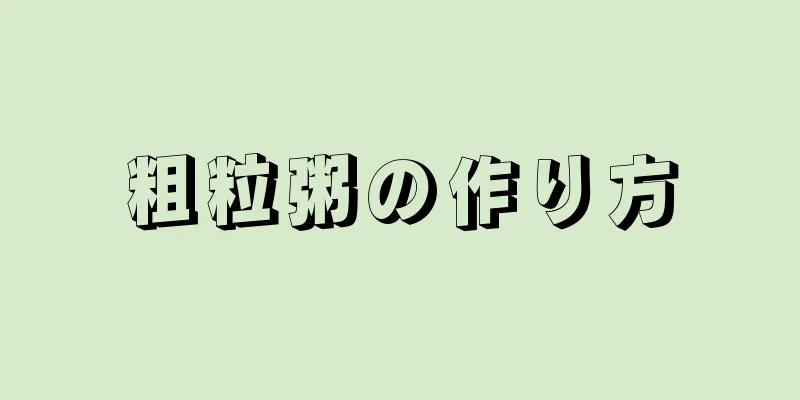 粗粒粥の作り方